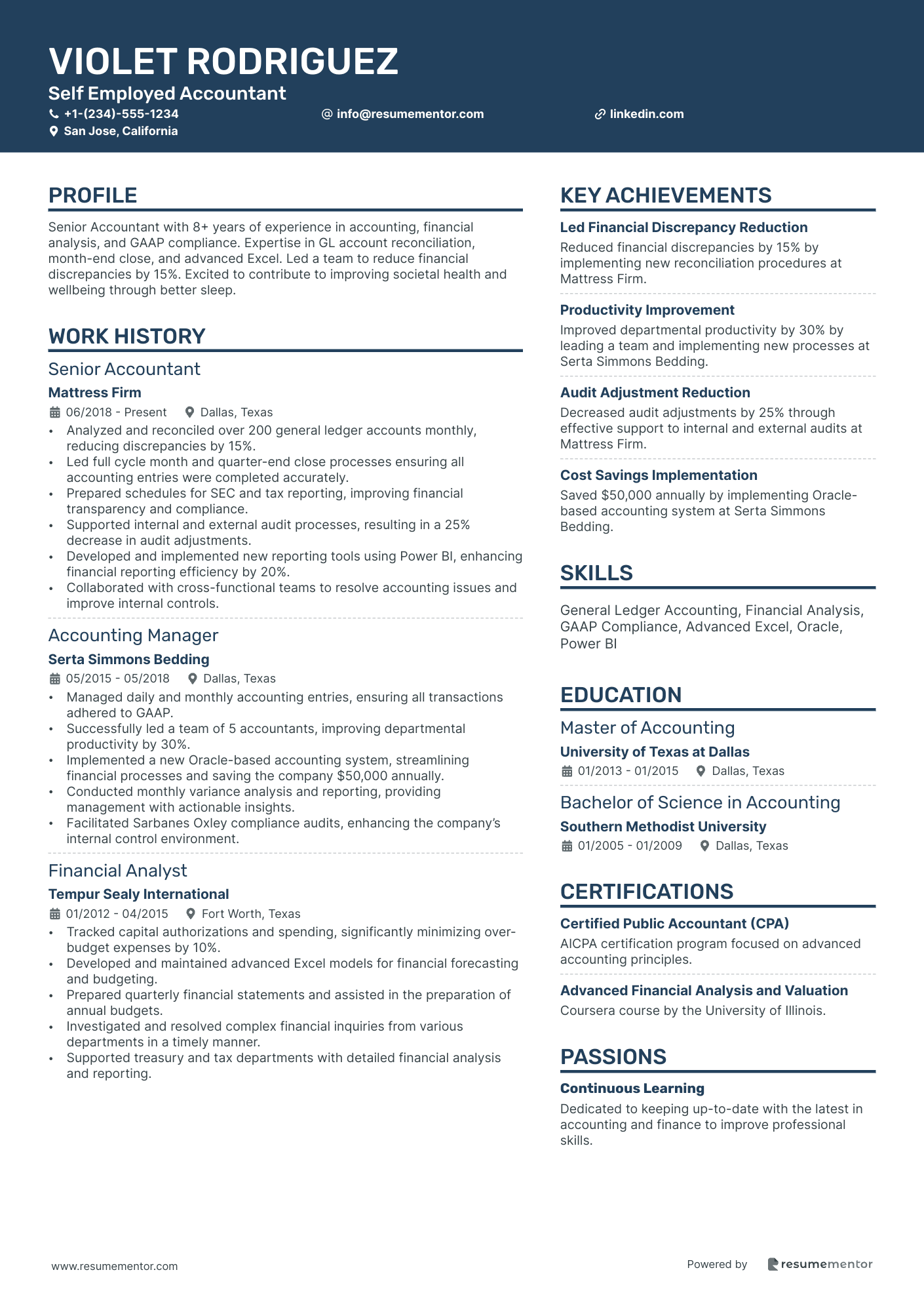 VIOLET RODRIGUEZ
Self Employed Accountant
+1-(234)-555-1234
info@resumementor.com
linkedin.com
San Jose, California

PROFILE

Senior Accountant with 8+ years of experience in accounting, financial analysis, and GAAP compliance. Expertise in GL account reconciliation, month-end close, and advanced Excel. Led a team to reduce financial discrepancies by 15%. Excited to contribute to improving societal health and wellbeing through better sleep.

WORK HISTORY

Senior Accountant
Mattress Firm
06/2018 - Present Dallas, Texas
• Analyzed and reconciled over 200 general ledger accounts monthly, reducing discrepancies by 15%.
• Led full cycle month and quarter-end close processes ensuring all accounting entries were completed accurately.
• Prepared schedules for SEC and tax reporting, improving financial transparency and compliance.
• Supported internal and external audit processes, resulting in a 25% decrease in audit adjustments.
• Developed and implemented new reporting tools using Power BI, enhancing financial reporting efficiency by 20%.
• Collaborated with cross-functional teams to resolve accounting issues and improve internal controls.

Accounting Manager
Serta Simmons Bedding
05/2015 - 05/2018 Dallas, Texas
• Managed daily and monthly accounting entries, ensuring all transactions adhered to GAAP.
• Successfully led a team of 5 accountants, improving departmental productivity by 30%.
• Implemented a new Oracle-based accounting system, streamlining financial processes and saving the company $50,000 annually.
• Conducted monthly variance analysis and reporting, providing management with actionable insights.
• Facilitated Sarbanes Oxley compliance audits, enhancing the company's internal control environment.

Financial Analyst
Tempur Sealy International
01/2012 - 04/2015 Fort Worth, Texas
• Tracked capital authorizations and spending, significantly minimizing over-budget expenses by 10%.
• Developed and maintained advanced Excel models for financial forecasting and budgeting.
• Prepared quarterly financial statements and assisted in the preparation of annual budgets.
• Investigated and resolved complex financial inquiries from various departments in a timely manner.
• Supported treasury and tax departments with detailed financial analysis and reporting.

KEY ACHIEVEMENTS

Led Financial Discrepancy Reduction
Reduced financial discrepancies by 15% by implementing new reconciliation procedures at Mattress Firm.

Productivity Improvement
Improved departmental productivity by 30% by leading a team and implementing new processes at Serta Simmons Bedding.

Audit Adjustment Reduction
Decreased audit adjustments by 25% through effective support to internal and external audits at Mattress Firm.

Cost Savings Implementation
Saved $50,000 annually by implementing Oracle-based accounting system at Serta Simmons Bedding.

SKILLS

General Ledger Accounting, Financial Analysis, GAAP Compliance, Advanced Excel, Oracle, Power BI

EDUCATION

Master of Accounting
University of Texas at Dallas
01/2013 - 01/2015 Dallas, Texas

Bachelor of Science in Accounting
Southern Methodist University
01/2005 - 01/2009 Dallas, Texas

CERTIFICATIONS

Certified Public Accountant (CPA)
AICPA certification program focused on advanced accounting principles.

Advanced Financial Analysis and Valuation
Coursera course by the University of Illinois.

PASSIONS

Continuous Learning
Dedicated to keeping up-to-date with the latest in accounting and finance to improve professional skills.

www.resumementor.com
Powered by resumementor